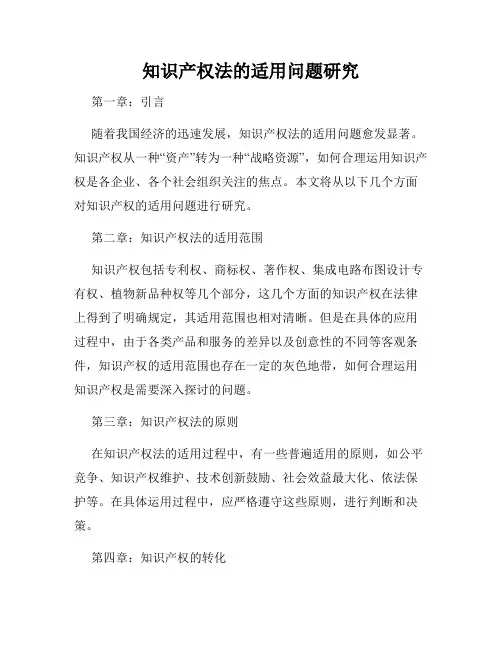 知识产权法的适用问题研究

第一章：引言

随着我国经济的迅速发展，知识产权法的适用问题愈发显著。知识产权从一种“资产”转为一种“战略资源”，如何合理运用知识产权是各企业、各个社会组织关注的焦点。本文将从以下几个方面对知识产权的适用问题进行研究。

第二章：知识产权法的适用范围

知识产权包括专利权、商标权、著作权、集成电路布图设计专有权、植物新品种权等几个部分，这几个方面的知识产权在法律上得到了明确规定，其适用范围也相对清晰。但是在具体的应用过程中，由于各类产品和服务的差异以及创意性的不同等客观条件，知识产权的适用范围也存在一定的灰色地带，如何合理运用知识产权是需要深入探讨的问题。

第三章：知识产权法的原则

在知识产权法的适用过程中，有一些普遍适用的原则，如公平竞争、知识产权维护、技术创新鼓励、社会效益最大化、依法保护等。在具体运用过程中，应严格遵守这些原则，进行判断和决策。

第四章：知识产权的转化